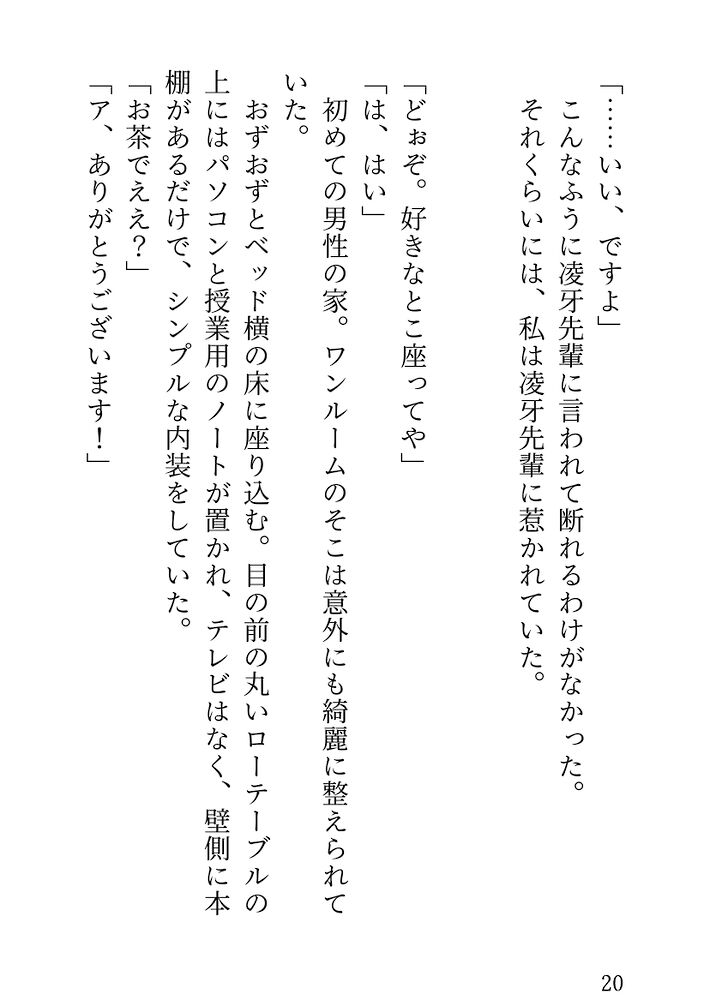 「……いい、ですよ」
こんなふうに凌牙先輩に言われて断れるわけがなかった。
それくらいには、私は凌牙先輩に惹かれていた。

「どぉぞ。好きなとこ座ってや」
「は、はい」
初めての男性の家。ワンルームのそこは意外にも綺麗に整えられていた。
おずおずとベッド横の床に座り込む。目の前の丸いローテーブルの上にはパソコンと授業用のノートが置かれ、テレビはなく、壁側に本棚があるだけで、シンプルな内装をしていた。
「お茶でええ？」
「ア、ありがとうございます！」

20